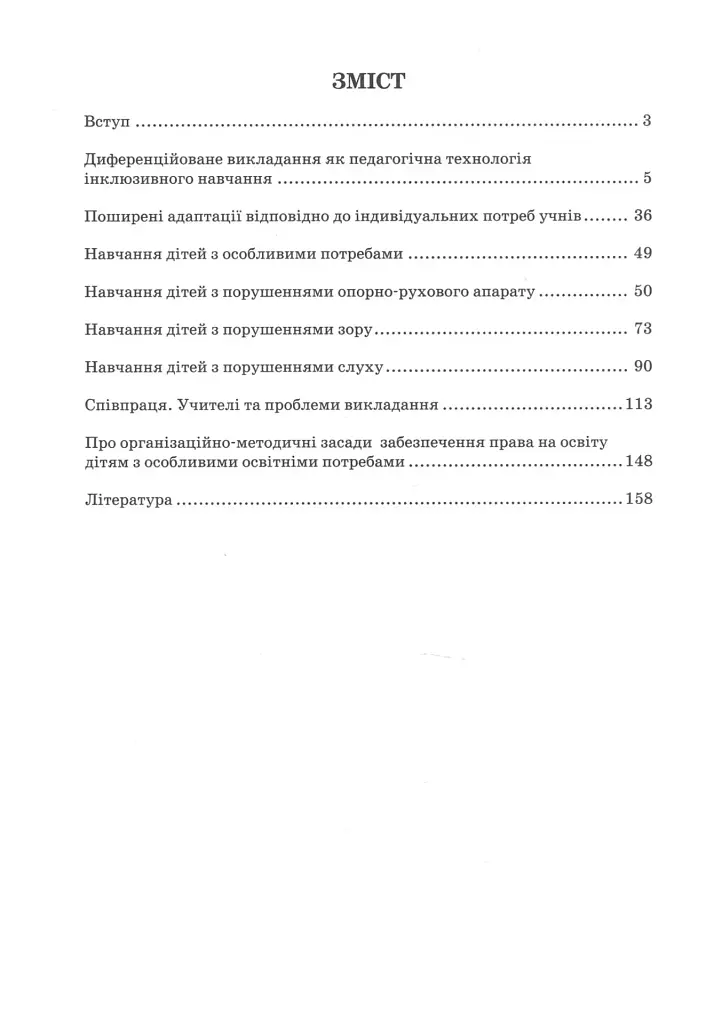 ЗМІСТ

Вступ 3

Диференційоване викладання як педагогічна технологія інклюзивного навчання 5

Поширені адаптації відповідно до індивідуальних потреб учнів 36

Навчання дітей з особливими потребами 49

Навчання дітей з порушеннями опорно-рухового апарату 50

Навчання дітей з порушеннями зору 73

Навчання дітей з порушеннями слуху 90

Співпраця. Учителі та проблеми викладання 113

Про організаційно-методичні засади забезпечення права на освіту дітям з особливими освітніми потребами 148

Література 158